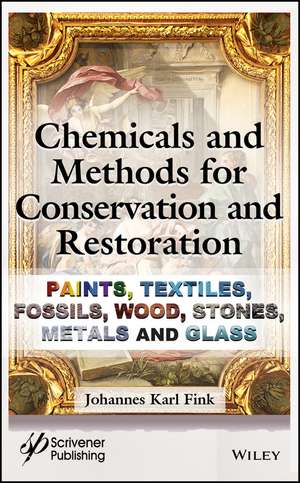 Chemicals and Methods for Conservation and Restoration

PAINTS, TEXTILES, FOSSILS, WOOD, STONES, METALS AND GLASS

Johannes Karl Fink

Scrivener Publishing

WILEY